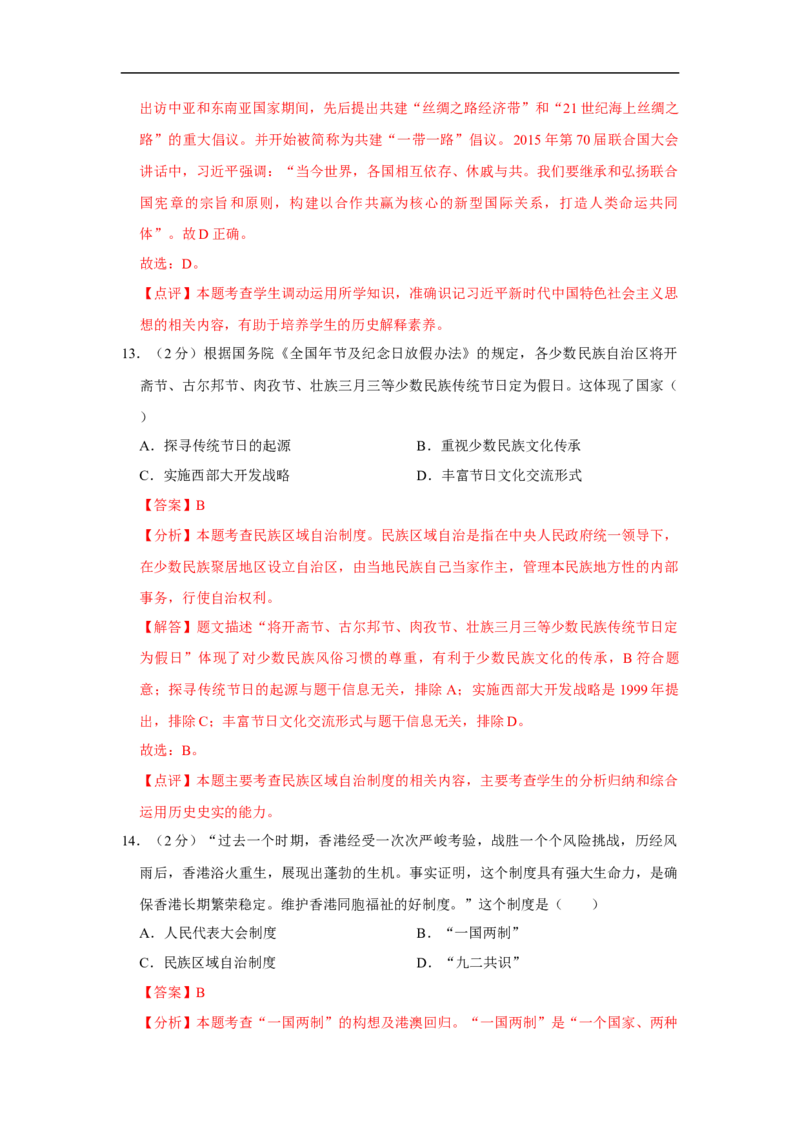 出访中亚和东南亚国家期间，先后提出共建“丝绸之路经济带”和“21世纪海上丝绸之路”的重大倡议。并开始被简称为共建“一带一路”倡议。2015年第70届联合国大会讲话中，习近平强调：“当今世界，各国相互依存、休戚与共。我们要继承和弘扬联合国宪章的宗旨和原则，构建以合作共赢为核心的新型国际关系，打造人类命运共同体”。故D正确。

故选：D。

【点评】本题考查学生调动运用所学知识，准确识记习近平新时代中国特色社会主义思想的相关内容，有助于培养学生的历史解释素养。

13.（2分）根据国务院《全国年节及纪念日放假办法》的规定，各少数民族自治区将开斋节、古尔邦节、肉孜节、壮族三月三等少数民族传统节日定为假日。这体现了国家（ ）

A.探寻传统节日的起源 B.重视少数民族文化传承

C.实施西部大开发战略 D.丰富节日文化交流形式

【答案】B

【分析】本题考查民族区域自治制度。民族区域自治是指在中央人民政府统一领导下，在少数民族聚居地区设立自治区，由当地民族自己当家作主，管理本民族地方性的内部事务，行使自治权利。

【解答】题文描述“将开斋节、古尔邦节、肉孜节、壮族三月三等少数民族传统节日定为假日”体现了对少数民族风俗习惯的尊重，有利于少数民族文化的传承，B符合题意；探寻传统节日的起源与题干信息无关，排除A；实施西部大开发战略是1999年提出，排除C；丰富节日文化交流形式与题干信息无关，排除D。

故选：B。

【点评】本题主要考查民族区域自治制度的相关内容，主要考查学生的分析归纳和综合运用历史史实的能力。

14.（2分）“过去一个时期，香港经受一次次严峻考验，战胜一个个风险挑战，历经风雨后，香港浴火重生，展现出蓬勃的生机。事实证明，这个制度具有强大生命力，是确保香港长期繁荣稳定。维护香港同胞福祉的好制度。”这个制度是（ ）

A.人民代表大会制度 B.“一国两制”

C.民族区域自治制度 D.“九二共识”

【答案】B

【分析】本题考查“一国两制”的构想及港澳回归。“一国两制”是“一个国家、两种